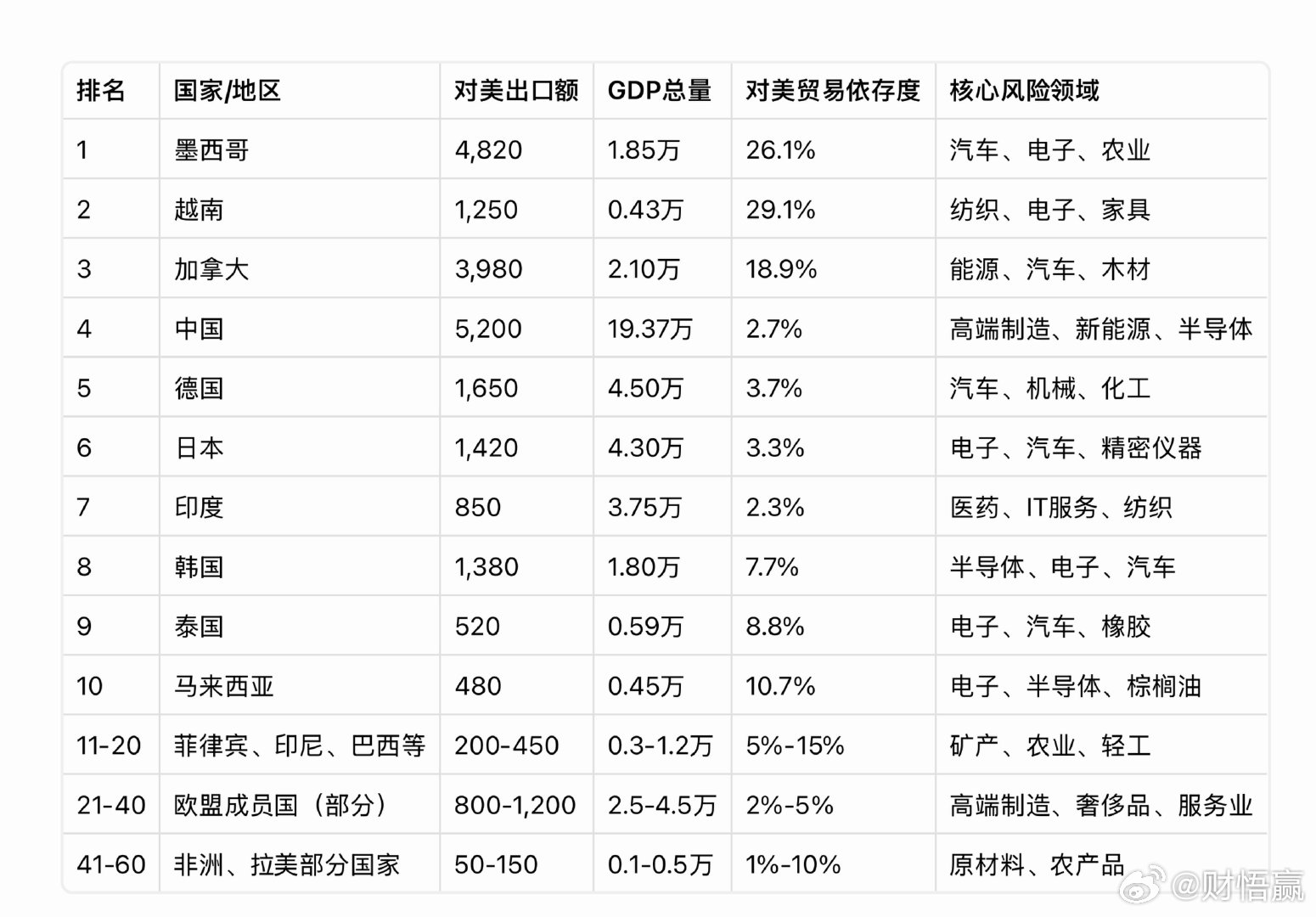 | 排名 | 国家/地区 | 对美出口额 | GDP总量 | 对美贸易依存度 | 核心风险领域 |
|---|---|---|---|---|---|
| 1 | 墨西哥 | 4,820 | 1.85万 | 26.1% | 汽车、电子、农业 |
| 2 | 越南 | 1,250 | 0.43万 | 29.1% | 纺织、电子、家具 |
| 3 | 加拿大 | 3,980 | 2.10万 | 18.9% | 能源、汽车、木材 |
| 4 | 中国 | 5,200 | 19.37万 | 2.7% | 高端制造、新能源、半导体 |
| 5 | 德国 | 1,650 | 4.50万 | 3.7% | 汽车、机械、化工 |
| 6 | 日本 | 1,420 | 4.30万 | 3.3% | 电子、汽车、精密仪器 |
| 7 | 印度 | 850 | 3.75万 | 2.3% | 医药、IT服务、纺织 |
| 8 | 韩国 | 1,380 | 1.80万 | 7.7% | 半导体、电子、汽车 |
| 9 | 泰国 | 520 | 0.59万 | 8.8% | 电子、汽车、橡胶 |
| 10 | 马来西亚 | 480 | 0.45万 | 10.7% | 电子、半导体、棕榈油 |
| 11-20 | 菲律宾、印尼、巴西等 | 200-450 | 0.3-1.2万 | 5%-15% | 矿产、农业、轻工 |
| 21-40 | 欧盟成员国（部分） | 800-1,200 | 2.5-4.5万 | 2%-5% | 高端制造、奢侈品、服务业 |
| 41-60 | 非洲、拉美部分国家 | 50-150 | 0.1-0.5万 | 1%-10% | 原材料、农产品 |

@财悟赢